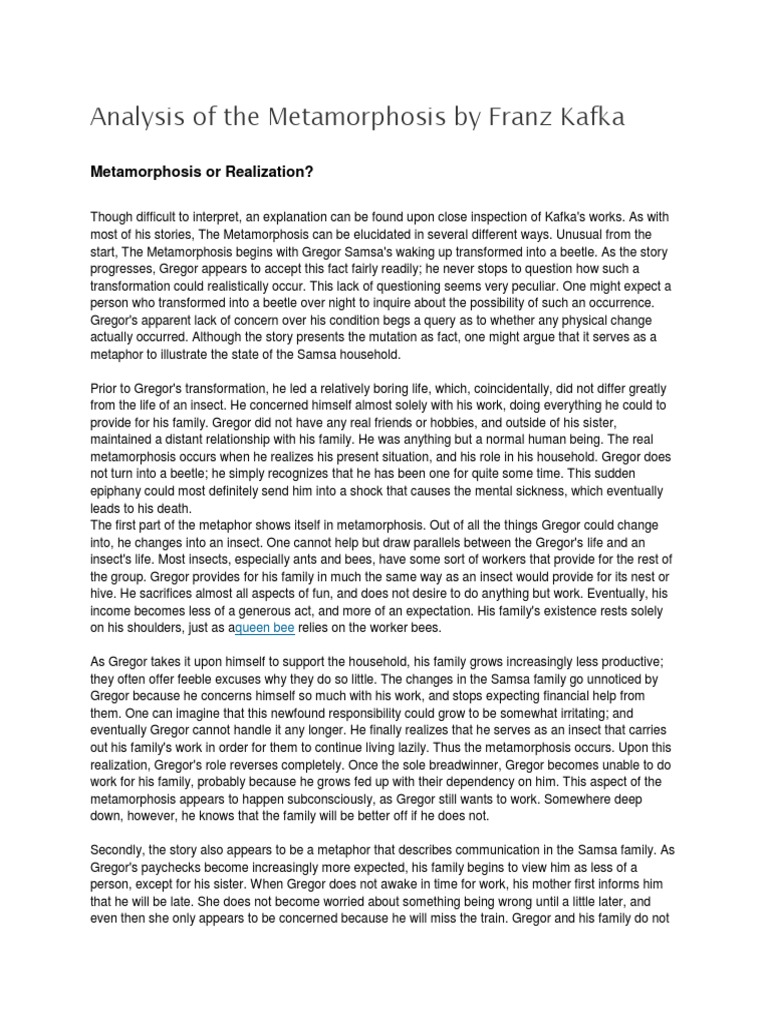 Analysis of the Metamorphosis by Franz Kafka

Metamorphosis or Realization?

Though difficult to interpret, an explanation can be found upon close inspection of Kafka's works. As with most of his stories, The Metamorphosis can be elucidated in several different ways. Unusual from the start, The Metamorphosis begins with Gregor Samsa's waking up transformed into a beetle. As the story progresses, Gregor appears to accept this fact fairly readily; he never stops to question how such a transformation could realistically occur. This lack of questioning seems very peculiar. One might expect a person who transformed into a beetle over night to inquire about the possibility of such an occurrence. Gregor's apparent lack of concern over his condition begs a query as to whether any physical change actually occurred. Although the story presents the mutation as fact, one might argue that it serves as a metaphor to illustrate the state of the Samsa household.

Prior to Gregor's transformation, he led a relatively boring life, which, coincidentally, did not differ greatly from the life of an insect. He concerned himself almost solely with his work, doing everything he could to provide for his family. Gregor did not have any real friends or hobbies, and outside of his sister, maintained a distant relationship with his family. He was anything but a normal human being. The real metamorphosis occurs when he realizes his present situation, and his role in his household. Gregor does not turn into a beetle; he simply recognizes that he has been one for quite some time. This sudden epiphany could most definitely send him into a shock that causes the mental sickness, which eventually leads to his death.
The first part of the metaphor shows itself in metamorphosis. Out of all the things Gregor could change into, he changes into an insect. One cannot help but draw parallels between the Gregor's life and an insect's life. Most insects, especially ants and bees, have some sort of workers that provide for the rest of the group. Gregor provides for his family in much the same way as an insect would provide for its nest or hive. He sacrifices almost all aspects of fun, and does not desire to do anything but work. Eventually, his income becomes less of a generous act, and more of an expectation. His family's existence rests solely on his shoulders, just as aqueen bee relies on the worker bees.

As Gregor takes it upon himself to support the household, his family grows increasingly less productive; they often offer feeble excuses why they do so little. The changes in the Samsa family go unnoticed by Gregor because he concerns himself so much with his work, and stops expecting financial help from them. One can imagine that this newfound responsibility could grow to be somewhat irritating; and eventually Gregor cannot handle it any longer. He finally realizes that he serves as an insect that carries out his family's work in order for them to continue living lazily. Thus the metamorphosis occurs. Upon this realization, Gregor's role reverses completely. Once the sole breadwinner, Gregor becomes unable to do work for his family, probably because he grows fed up with their dependency on him. This aspect of the metamorphosis appears to happen subconsciously, as Gregor still wants to work. Somewhere deep down, however, he knows that the family will be better off if he does not.

Secondly, the story also appears to be a metaphor that describes communication in the Samsa family. As Gregor's paychecks become increasingly more expected, his family begins to view him as less of a person, except for his sister. When Gregor does not awake in time for work, his mother first informs him that he will be late. She does not become worried about something being wrong until a little later, and even then she only appears to be concerned because he will miss the train. Gregor and his family do not